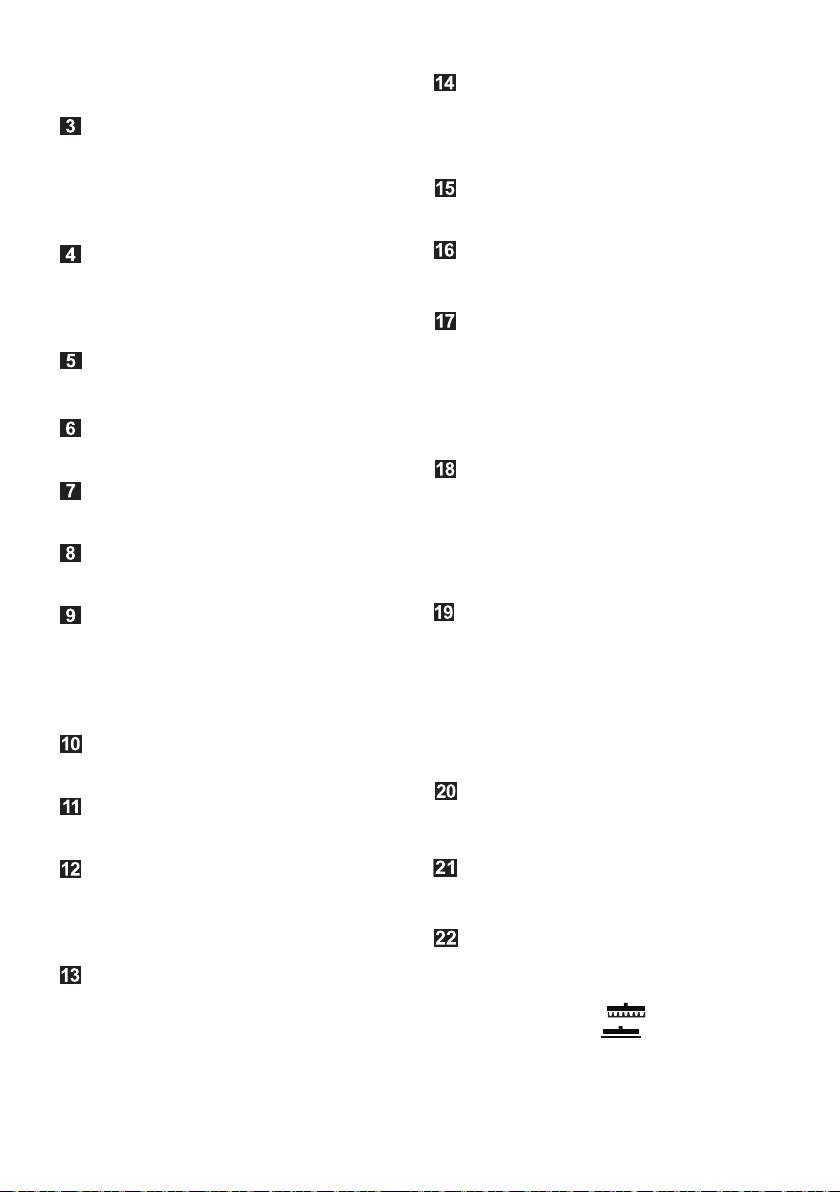 3

4

5

6

7

8

9

10

11

12

13

14

15

16

17

18

19

20

21

22